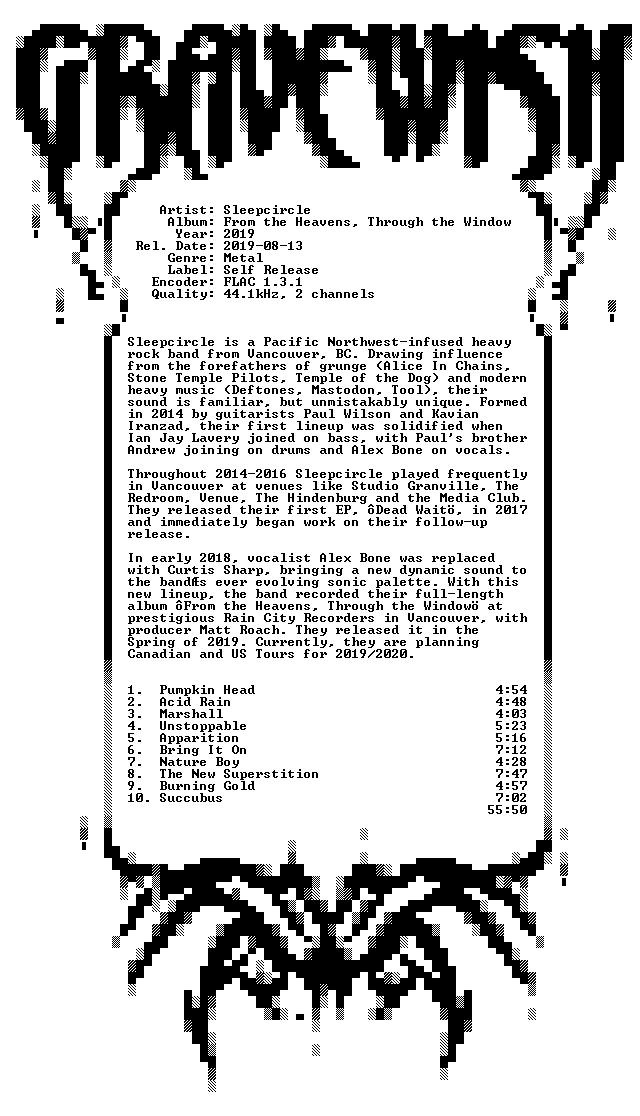 GRAVEWISH

Artist: Sleepcircle
Album: From the Heavens, Through the Window
Year: 2019
Rel. Date: 2019-08-13
Genre: Metal
Label: Self Release
Encoder: FLAC 1.3.1
Quality: 44.1kHz, 2 channels

Sleepcircle is a Pacific Northwest-infused heavy rock band from Vancouver, BC. Drawing influence from the forefathers of grunge (Alice In Chains, Stone Temple Pilots, Temple of the Dog) and modern heavy music (Deftones, Mastodon, Tool), their sound is familiar, but unmistakably unique. Formed in 2014 by guitarists Paul Wilson and Kavian Iranzad, their first lineup was solidified when Ian Jay Lavery joined on bass, with Paul's brother Andrew joining on drums and Alex Bone on vocals.

Throughout 2014-2016 Sleepcircle played frequently in Vancouver at venues like Studio Granville, The Redroom, Venue, The Hindenburg and the Media Club. They released their first EP, ôDead Waitö, in 2017 and immediately began work on their follow-up release.

In early 2018, vocalist Alex Bone was replaced with Curtis Sharp, bringing a new dynamic sound to the bandÆs ever evolving sonic palette. With this new lineup, the band recorded their full-length album ôFrom the Heavens, Through the Windowö at prestigious Rain City Recorders in Vancouver, with producer Matt Roach. They released it in the Spring of 2019. Currently, they are planning Canadian and US Tours for 2019/2020.

1. Pumpkin Head 4:54
2. Acid Rain 4:48
3. Marshall 4:03
4. Unstoppable 5:23
5. Apparition 5:16
6. Bring It On 7:12
7. Nature Boy 4:28
8. The New Superstition 7:47
9. Burning Gold 4:57
10. Succubus 7:02
55:50